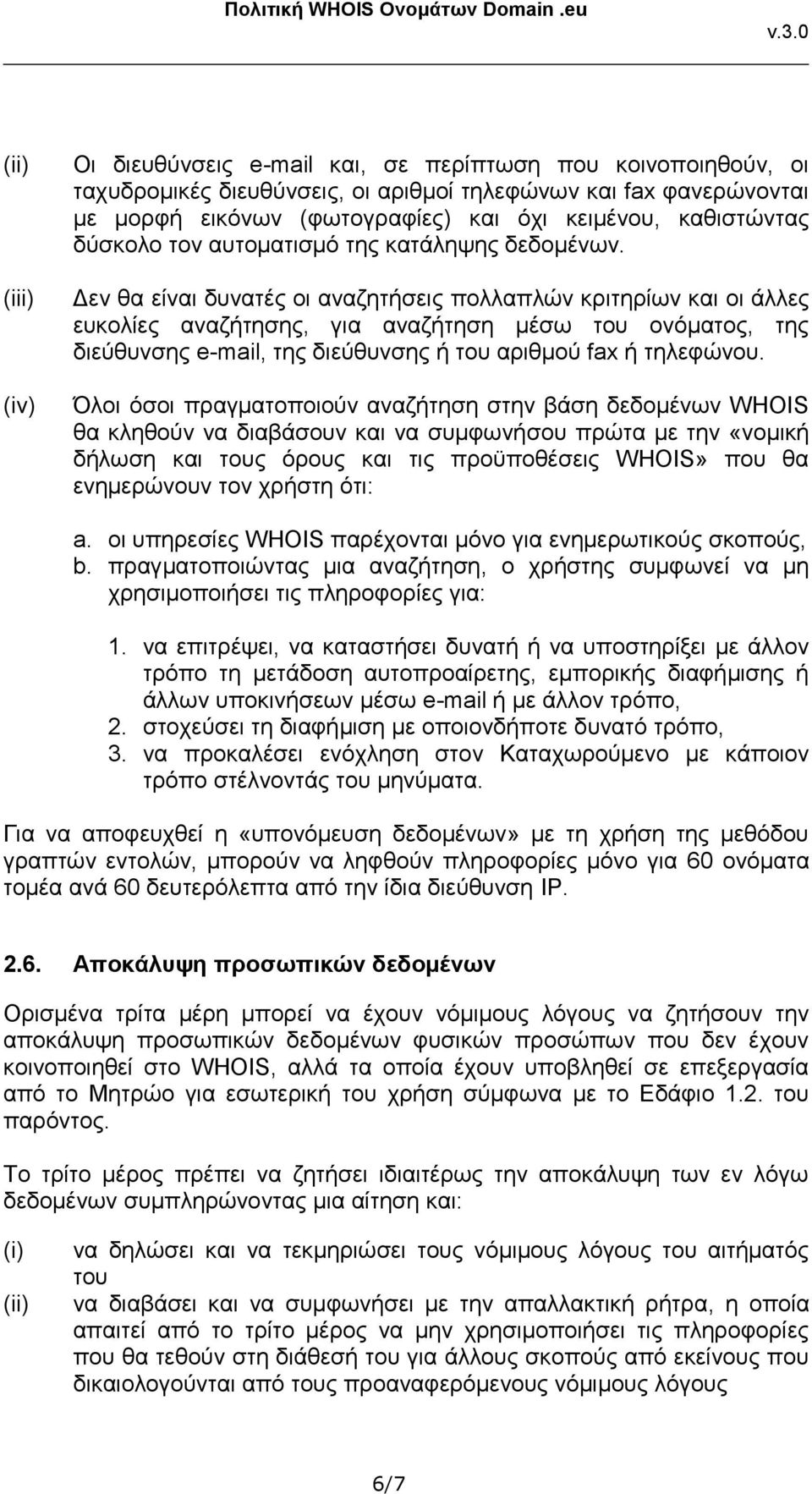 Πολιτική WHOIS Ονομάτων Domain .eu
v.3.0

(ii) Οι διευθύνσεις e-mail και, σε περίπτωση που κοινοποιηθούν, οι ταχυδρομικές διευθύνσεις, οι αριθμοί τηλεφώνων και fax φανερώνονται με μορφή εικόνων (φωτογραφίες) και όχι κειμένου, καθιστώντας δύσκολο τον αυτοματισμό της κατάληψης δεδομένων.

(iii) Δεν θα είναι δυνατές οι αναζητήσεις πολλαπλών κριτηρίων και οι άλλες ευκολίες αναζήτησης, για αναζήτηση μέσω του ονόματος, της διεύθυνσης e-mail, της διεύθυνσης ή του αριθμού fax ή τηλεφώνου.

(iv) Όλοι όσοι πραγματοποιούν αναζήτηση στην βάση δεδομένων WHOIS θα κληθούν να διαβάσουν και να συμφωνήσου πρώτα με την «νομική δήλωση και τους όρους και τις προϋποθέσεις WHOIS» που θα ενημερώνουν τον χρήστη ότι:

a. οι υπηρεσίες WHOIS παρέχονται μόνο για ενημερωτικούς σκοπούς,
b. πραγματοποιώντας μια αναζήτηση, ο χρήστης συμφωνεί να μη χρησιμοποιήσει τις πληροφορίες για:

1. να επιτρέψει, να καταστήσει δυνατή ή να υποστηρίξει με άλλον τρόπο τη μετάδοση αυτοπροαίρετης, εμπορικής διαφήμισης ή άλλων υποκινήσεων μέσω e-mail ή με άλλον τρόπο,
2. στοχεύσει τη διαφήμιση με οποιονδήποτε δυνατό τρόπο,
3. να προκαλέσει ενόχληση στον Καταχωρούμενο με κάποιον τρόπο στέλνοντάς του μηνύματα.

Για να αποφευχθεί η «υπονόμευση δεδομένων» με τη χρήση της μεθόδου γραπτών εντολών, μπορούν να ληφθούν πληροφορίες μόνο για 60 ονόματα τομέα ανά 60 δευτερόλεπτα από την ίδια διεύθυνση IP.

2.6. Αποκάλυψη προσωπικών δεδομένων

Ορισμένα τρίτα μέρη μπορεί να έχουν νόμιμους λόγους να ζητήσουν την αποκάλυψη προσωπικών δεδομένων φυσικών προσώπων που δεν έχουν κοινοποιηθεί στο WHOIS, αλλά τα οποία έχουν υποβληθεί σε επεξεργασία από το Μητρώο για εσωτερική του χρήση σύμφωνα με το Εδάφιο 1.2. του παρόντος.

Το τρίτο μέρος πρέπει να ζητήσει ιδιαιτέρως την αποκάλυψη των εν λόγω δεδομένων συμπληρώνοντας μια αίτηση και:

(i) να δηλώσει και να τεκμηριώσει τους νόμιμους λόγους του αιτήματός του
(ii) να διαβάσει και να συμφωνήσει με την απαλλακτική ρήτρα, η οποία απαιτεί από το τρίτο μέρος να μην χρησιμοποιήσει τις πληροφορίες που θα τεθούν στη διάθεσή του για άλλους σκοπούς από εκείνους που δικαιολογούνται από τους προαναφερόμενους νόμιμους λόγους

6/7